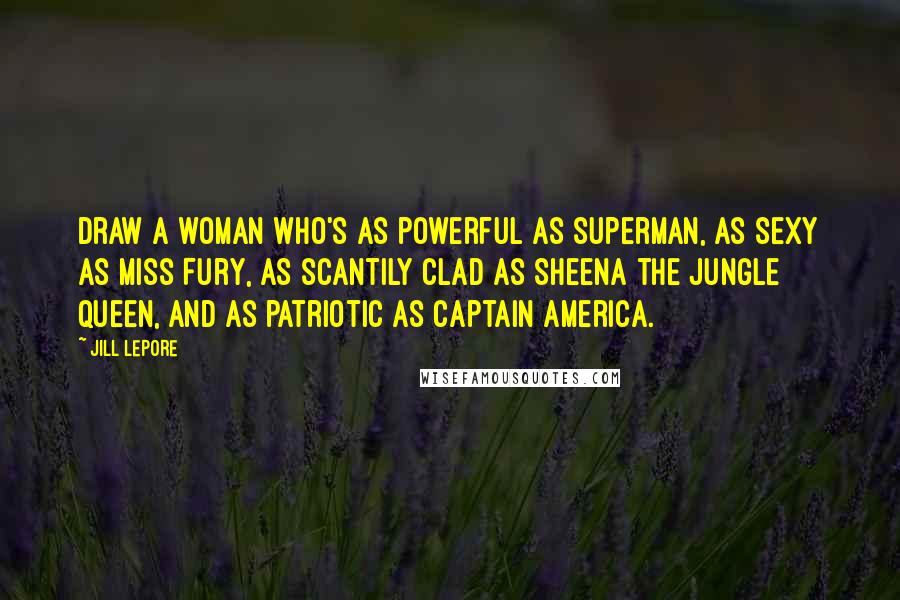 DRAW A WOMAN WHO'S AS POWERFUL AS SUPERMAN, AS SEXY AS MISS FURY, AS SCANTILY CLAD AS SHEENA THE JUNGLE QUEEN, AND AS PATRIOTIC AS CAPTAIN AMERICA.

~ JILL LEPORE

WISEFAMOUSQUOTES.COM